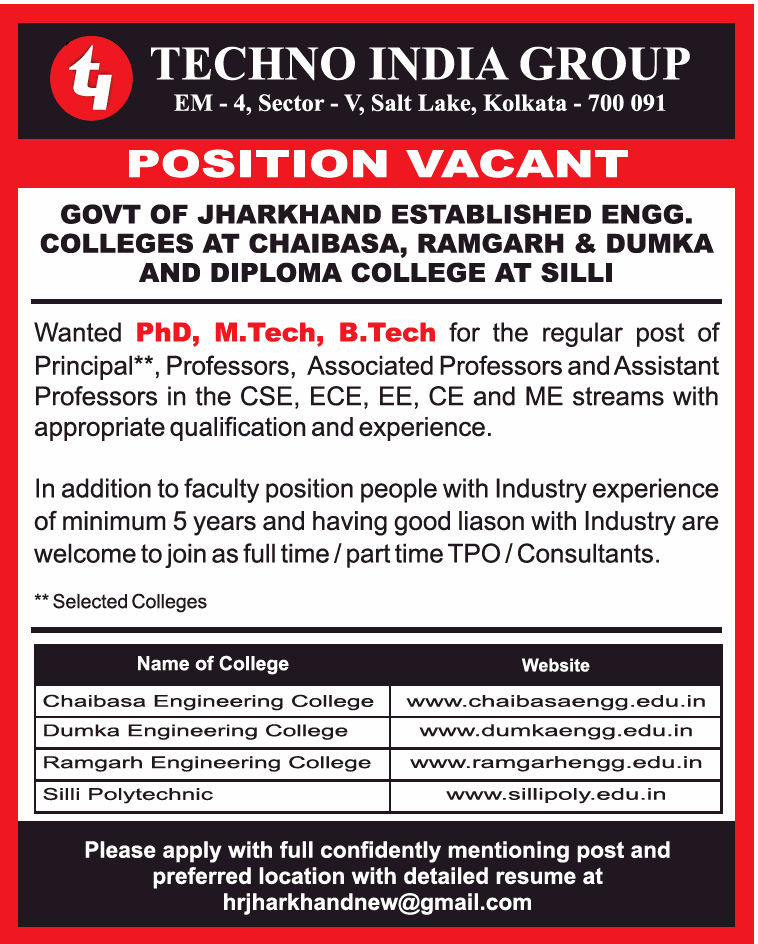 TECHNO INDIA GROUP
EM - 4, Sector - V, Salt Lake, Kolkata - 700 091

POSITION VACANT

GOVT OF JHARKHAND ESTABLISHED ENGG. COLLEGES AT CHAIBASA, RAMGARH & DUMKA AND DIPLOMA COLLEGE AT SILLI

Wanted PhD, M.Tech, B.Tech for the regular post of Principal**, Professors, Associated Professors and Assistant Professors in the CSE, ECE, EE, CE and ME streams with appropriate qualification and experience.

In addition to faculty position people with Industry experience of minimum 5 years and having good liason with Industry are welcome to join as full time / part time TPO / Consultants.

** Selected Colleges

| Name of College | Website |
|---|---|
| Chaibasa Engineering College | www.chaibasaengg.edu.in |
| Dumka Engineering College | www.dumkaengg.edu.in |
| Ramgarh Engineering College | www.ramgarhengg.edu.in |
| Silli Polytechnic | www.sillipoly.edu.in |

Please apply with full confidently mentioning post and preferred location with detailed resume at hrjharkhandnew@gmail.com